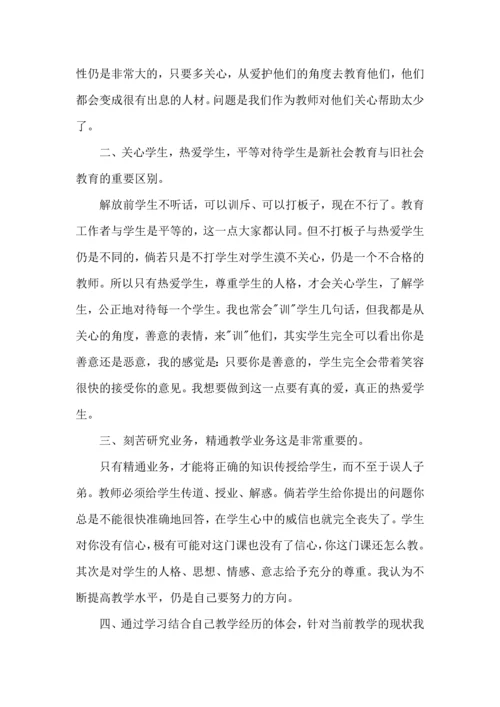 性仍是非常大的，只要多关心，从爱护他们的角度去教育他们，他们都会变成很有出息的人材。问题是我们作为教师对他们关心帮助太少了。

二、关心学生，热爱学生，平等对待学生是新社会教育与旧社会教育的重要区别。

解放前学生不听话，可以训斥、可以打板子，现在不行了。教育工作者与学生是平等的，这一点大家都认同。但不打板子与热爱学生仍是不同的，倘若只是不打学生对学生漠不关心，仍是一个不合格的教师。所以只有热爱学生，尊重学生的人格，才会关心学生，了解学生，公正地对待每一个学生。我也常会"训"学生几句话，但我都是从关心的角度，善意的表情，来"训"他们，其实学生完全可以看出你是善意还是恶意，我的感觉是：只要你是善意的，学生完全会带着笑容很快的接受你的意见。我想要做到这一点要有真的爱，真正的热爱学生。

三、刻苦研究业务，精通教学业务这是非常重要的。

只有精通业务，才能将正确的知识传授给学生，而不至于误人子弟。教师必须给学生传道、授业、解惑。倘若学生给你提出的问题你总是不能很快准确地回答，在学生心中的威信也就完全丧失了。学生对你没有信心，极有可能对这门课也没有了信心，你这门课还怎么教。其次是对学生的人格、思想、情感、意志给予充分的尊重。我认为不断提高教学水平，仍是自己要努力的方向。

四、通过学习结合自己教学经历的体会，针对当前教学的现状我